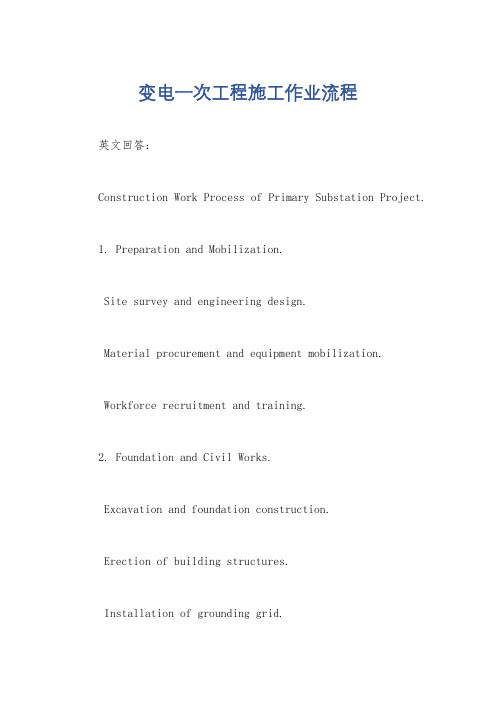 变电一次工程施工作业流程

英文回答：

Construction Work Process of Primary Substation Project.

1. Preparation and Mobilization.

Site survey and engineering design.

Material procurement and equipment mobilization.

Workforce recruitment and training.

2. Foundation and Civil Works.

Excavation and foundation construction.

Erection of building structures.

Installation of grounding grid.